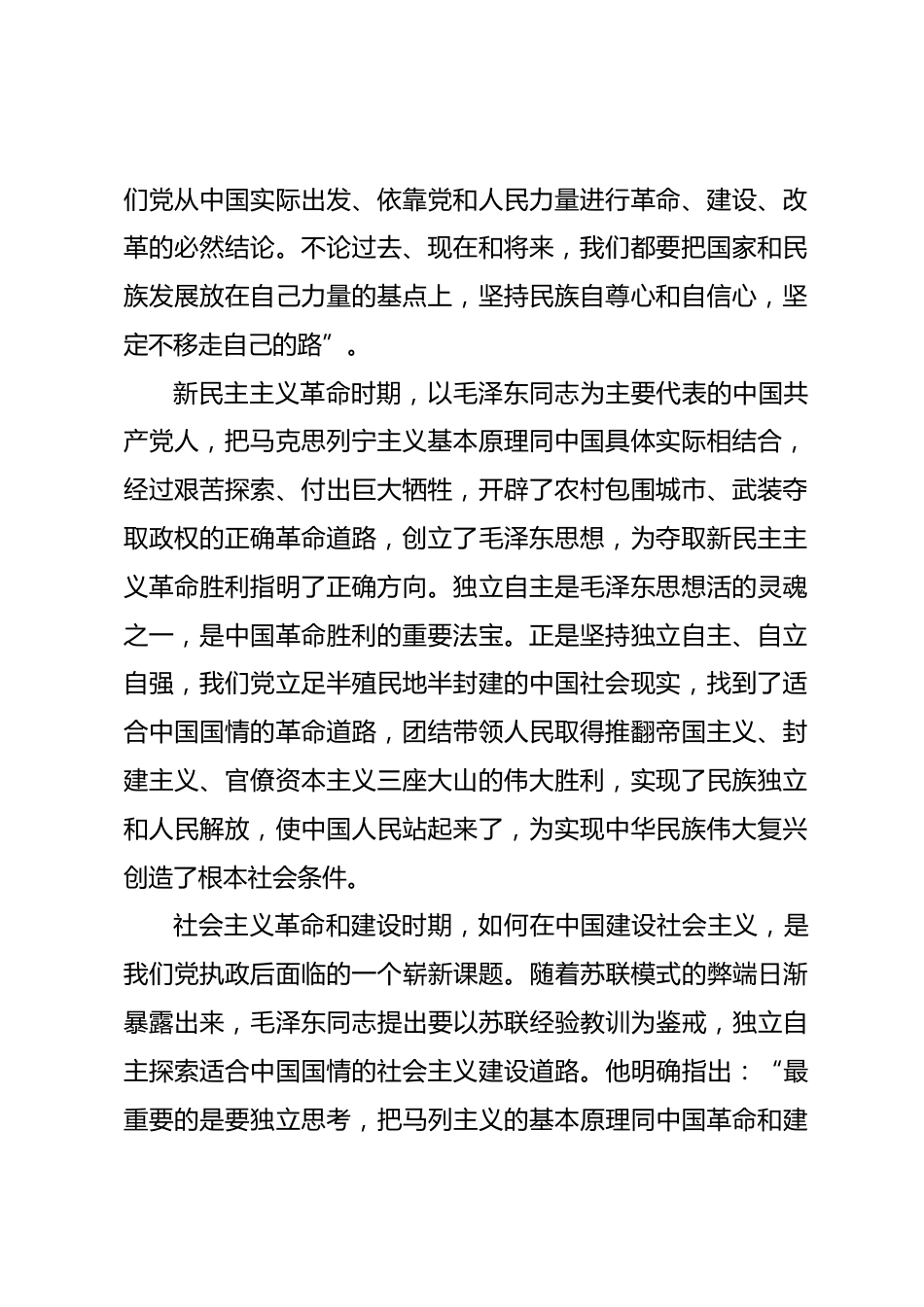 们党从中国实际出发、依靠党和人民力量进行革命、建设、改革的必然结论。不论过去、现在和将来，我们都要把国家和民族发展放在自己力量的基点上，坚持民族自尊心和自信心，坚定不移走自己的路”。

新民主主义革命时期，以毛泽东同志为主要代表的中国共产党人，把马克思列宁主义基本原理同中国具体实际相结合，经过艰苦探索、付出巨大牺牲，开辟了农村包围城市、武装夺取政权的正确革命道路，创立了毛泽东思想，为夺取新民主主义革命胜利指明了正确方向。独立自主是毛泽东思想活的灵魂之一，是中国革命胜利的重要法宝。正是坚持独立自主、自立自强，我们党立足半殖民地半封建的中国社会现实，找到了适合中国国情的革命道路，团结带领人民取得推翻帝国主义、封建主义、官僚资本主义三座大山的伟大胜利，实现了民族独立和人民解放，使中国人民站起来了，为实现中华民族伟大复兴创造了根本社会条件。

社会主义革命和建设时期，如何在中国建设社会主义，是我们党执政后面临的一个崭新课题。随着苏联模式的弊端日渐暴露出来，毛泽东同志提出要以苏联经验教训为鉴戒，独立自主探索适合中国国情的社会主义建设道路。他明确指出：“最重要的是要独立思考，把马列主义的基本原理同中国革命和建